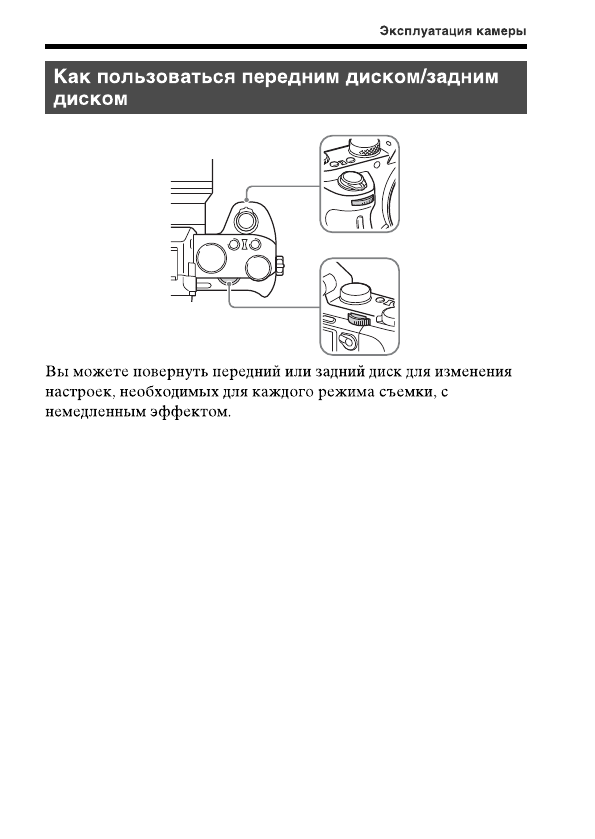 Эксплуатация камеры

Как пользоваться передним диском/задним диском

Вы можете повернуть передний или задний диск для изменения настроек, необходимых для каждого режима съемки, с немедленным эффектом.